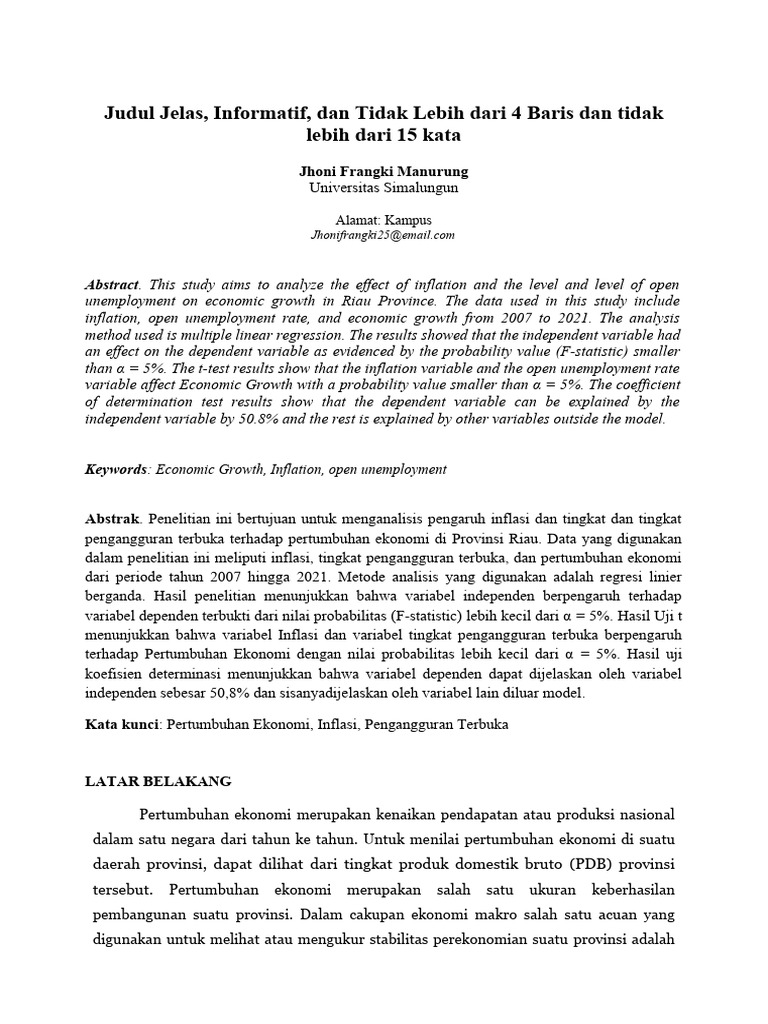 Judul Jelas, Informatif, dan Tidak Lebih dari 4 Baris dan tidak lebih dari 15 kata

Jhoni Frangki Manurung
Universitas Simalungun

Alamat: Kampus
Jhonifrangki25@email.com

Abstract. This study aims to analyze the effect of inflation and the level and level of open unemployment on economic growth in Riau Province. The data used in this study include inflation, open unemployment rate, and economic growth from 2007 to 2021. The analysis method used is multiple linear regression. The results showed that the independent variable had an effect on the dependent variable as evidenced by the probability value (F-statistic) smaller than α = 5%. The t-test results show that the inflation variable and the open unemployment rate variable affect Economic Growth with a probability value smaller than α = 5%. The coefficient of determination test results show that the dependent variable can be explained by the independent variable by 50.8% and the rest is explained by other variables outside the model.

Keywords: Economic Growth, Inflation, open unemployment

Abstrak. Penelitian ini bertujuan untuk menganalisis pengaruh inflasi dan tingkat dan tingkat pengangguran terbuka terhadap pertumbuhan ekonomi di Provinsi Riau. Data yang digunakan dalam penelitian ini meliputi inflasi, tingkat pengangguran terbuka, dan pertumbuhan ekonomi dari periode tahun 2007 hingga 2021. Metode analisis yang digunakan adalah regresi linier berganda. Hasil penelitian menunjukkan bahwa variabel independen berpengaruh terhadap variabel dependen terbukti dari nilai probabilitas (F-statistic) lebih kecil dari α = 5%. Hasil Uji t menunjukkan bahwa variabel Inflasi dan variabel tingkat pengangguran terbuka berpengaruh terhadap Pertumbuhan Ekonomi dengan nilai probabilitas lebih kecil dari α = 5%. Hasil uji koefisien determinasi menunjukkan bahwa variabel dependen dapat dijelaskan oleh variabel independen sebesar 50,8% dan sisanyadijelaskan oleh variabel lain diluar model.

Kata kunci: Pertumbuhan Ekonomi, Inflasi, Pengangguran Terbuka

LATAR BELAKANG

Pertumbuhan ekonomi merupakan kenaikan pendapatan atau produksi nasional dalam satu negara dari tahun ke tahun. Untuk menilai pertumbuhan ekonomi di suatu daerah provinsi, dapat dilihat dari tingkat produk domestik bruto (PDB) provinsi tersebut. Pertumbuhan ekonomi merupakan salah satu ukuran keberhasilan pembangunan suatu provinsi. Dalam cakupan ekonomi makro salah satu acuan yang digunakan untuk melihat atau mengukur stabilitas perekonomian suatu provinsi adalah